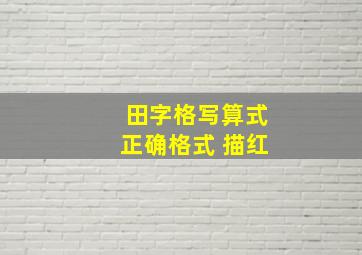 田字格写算式
正确格式 描红